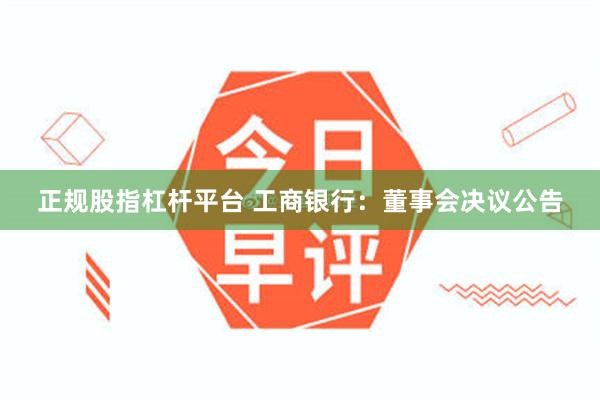 今日
正规股指杠杆平台 工商银行：董事会决议公告
早评